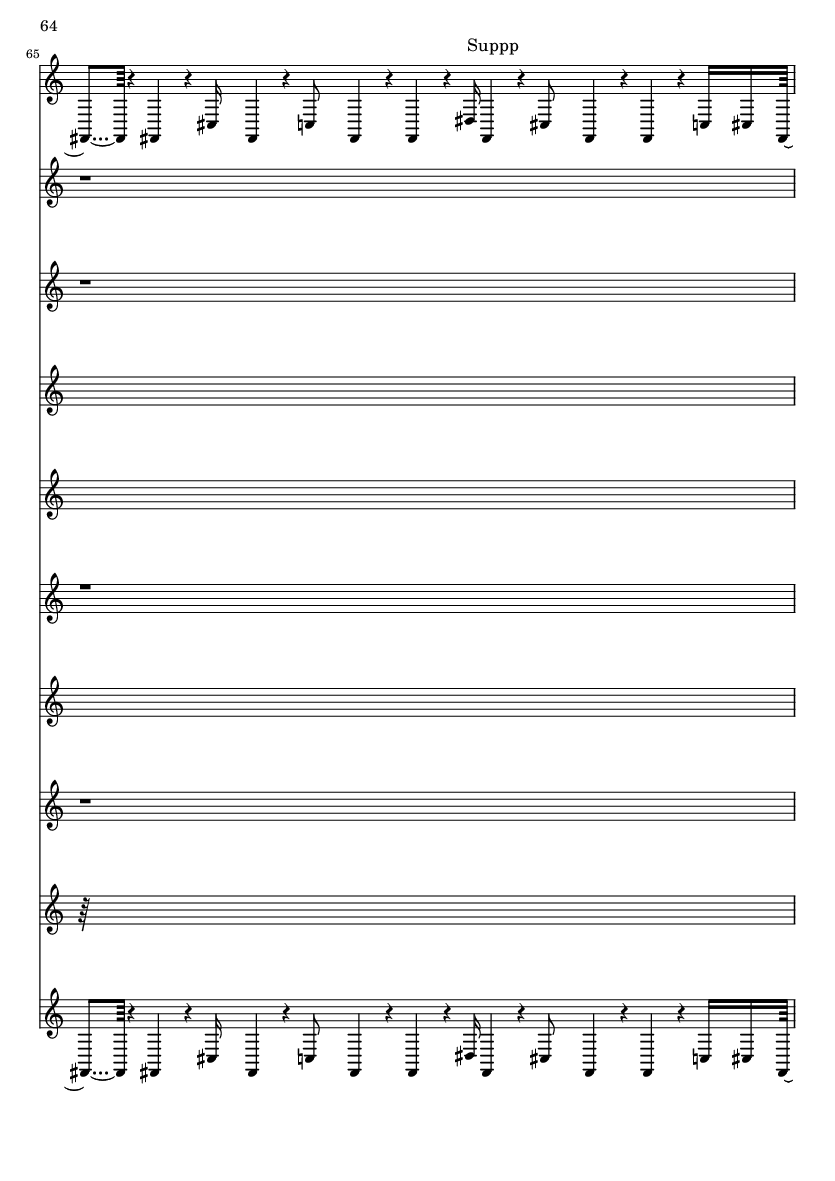 64

Suppp

65